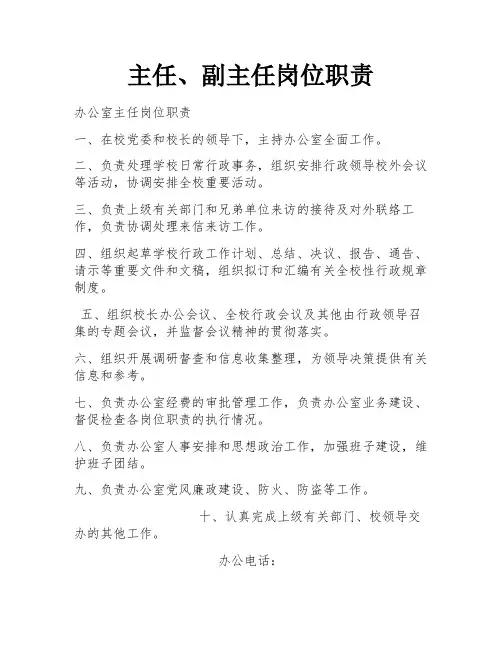 主任、副主任岗位职责

办公室主任岗位职责

一、在校党委和校长的领导下，主持办公室全面工作。

二、负责处理学校日常行政事务，组织安排行政领导校外会议等活动，协调安排全校重要活动。

三、负责上级有关部门和兄弟单位来访的接待及对外联络工作，负责协调处理来信来访工作。

四、组织起草学校行政工作计划、总结、决议、报告、通告、请示等重要文件和文稿，组织拟订和汇编有关全校性行政规章制度。

五、组织校长办公会议、全校行政会议及其他由行政领导召集的专题会议，并监督会议精神的贯彻落实。

六、组织开展调研督查和信息收集整理，为领导决策提供有关信息和参考。

七、负责办公室经费的审批管理工作，负责办公室业务建设、督促检查各岗位职责的执行情况。

八、负责办公室人事安排和思想政治工作，加强班子建设，维护班子团结。

九、负责办公室党风廉政建设、防火、防盗等工作。

十、认真完成上级有关部门、校领导交办的其他工作。

办公电话：